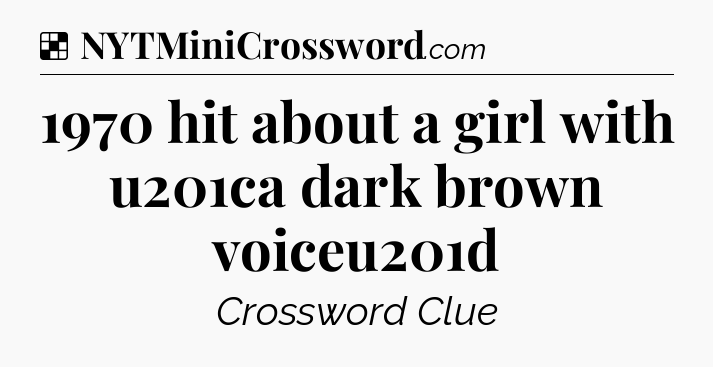 NYTMiniCrossword.com

1970 hit about a girl with u201ca dark brown voiceu201d

Crossword Clue